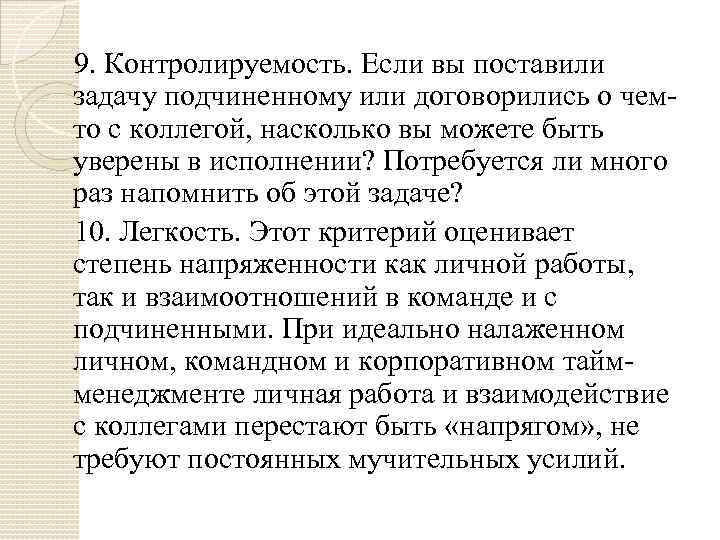 9. Контролируемость. Если вы поставили задачу подчиненному или договорились о чем-то с коллегой, насколько вы можете быть уверены в исполнении? Потребуется ли много раз напомнить об этой задаче?

10. Легкость. Этот критерий оценивает степень напряженности как личной работы, так и взаимоотношений в команде и с подчиненными. При идеально налаженном личном, командном и корпоративном тайм-менеджменте личная работа и взаимодействие с коллегами перестают быть «напрягом», не требуют постоянных мучительных усилий.